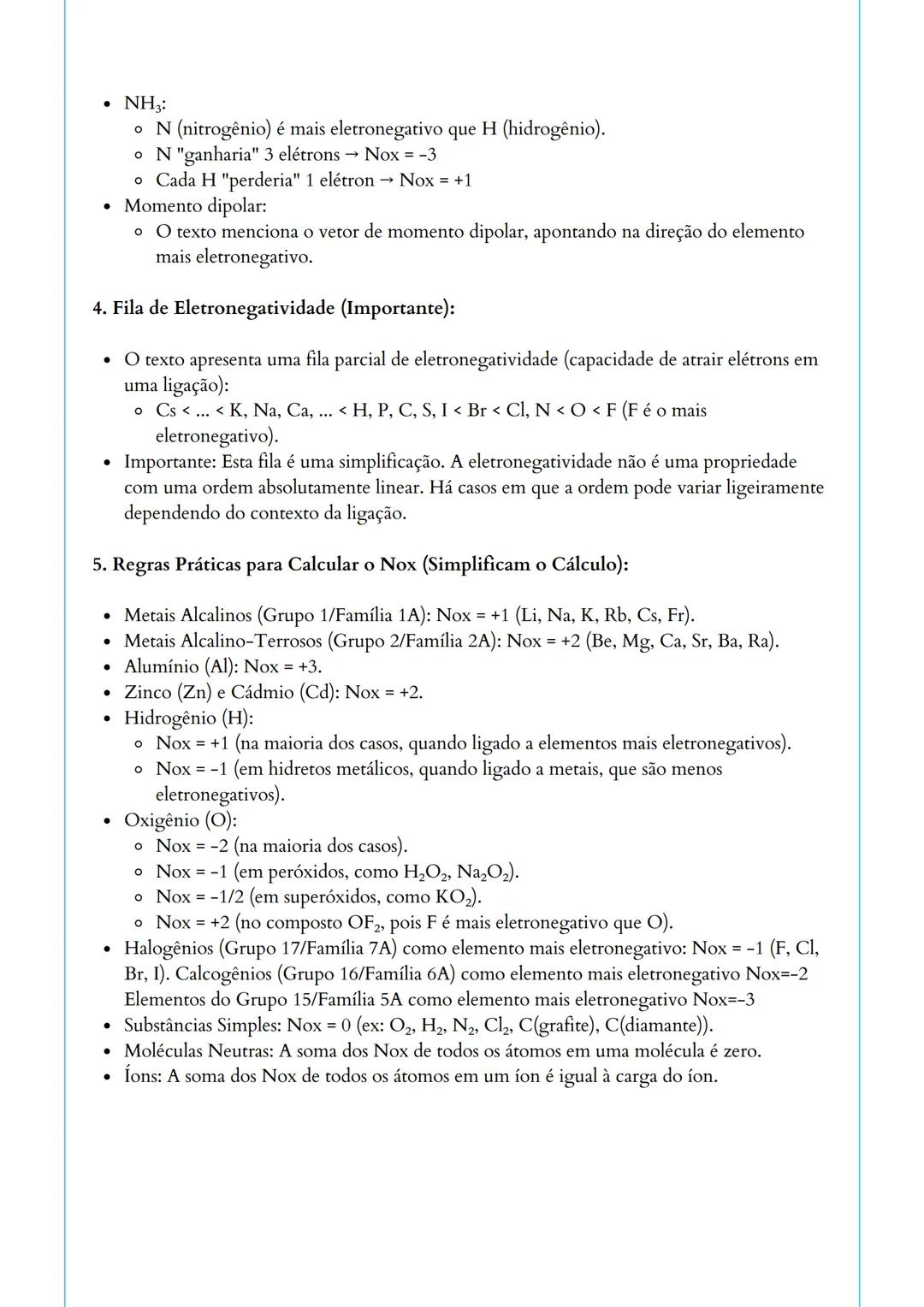 - $NH_3$:
  - N (nitrogênio) é mais eletronegativo que H (hidrogênio).
  - N "ganharia" 3 elétrons → Nox = -3
  - Cada H "perderia" 1 elétron → Nox = +1
- Momento dipolar:
  - O texto menciona o vetor de momento dipolar, apontando na direção do elemento mais eletronegativo.

4. Fila de Eletronegatividade (Importante):

- O texto apresenta uma fila parcial de eletronegatividade (capacidade de atrair elétrons em uma ligação):
  - Cs < ... < K, Na, Ca, ... < H, P, C, S, I < Br < Cl, N < O < F (F é o mais eletronegativo).
- Importante: Esta fila é uma simplificação. A eletronegatividade não é uma propriedade com uma ordem absolutamente linear. Há casos em que a ordem pode variar ligeiramente dependendo do contexto da ligação.

5. Regras Práticas para Calcular o Nox (Simplificam o Cálculo):

- Metais Alcalinos (Grupo 1/Família 1A): Nox = +1 (Li, Na, K, Rb, Cs, Fr).
- Metais Alcalino-Terrosos (Grupo 2/Família 2A): Nox = +2 (Be, Mg, Ca, Sr, Ba, Ra).
- Alumínio (Al): Nox = +3.
- Zinco (Zn) e Cádmio (Cd): Nox = +2.
- Hidrogênio (H):
  - Nox = +1 (na maioria dos casos, quando ligado a elementos mais eletronegativos).
  - Nox = -1 (em hidretos metálicos, quando ligado a metais, que são menos eletronegativos).
- Oxigênio (O):
  - Nox = -2 (na maioria dos casos).
  - Nox = -1 (em peróxidos, como $H_2O_2$, $Na_2O_2$).
  - Nox = -1/2 (em superóxidos, como $KO_2$).
  - Nox = +2 (no composto $OF_2$, pois F é mais eletronegativo que O).
- Halogênios (Grupo 17/Família 7A) como elemento mais eletronegativo: Nox = -1 (F, Cl, Br, I). Calcogênios (Grupo 16/Família 6A) como elemento mais eletronegativo Nox=-2 Elementos do Grupo 15/Família 5A como elemento mais eletronegativo Nox=-3
- Substâncias Simples: Nox = 0 (ex: $O_2$, $H_2$, $N_2$, $Cl_2$, C(grafite), C(diamante)).
- Moléculas Neutras: A soma dos Nox de todos os átomos em uma molécula é zero.
- Íons: A soma dos Nox de todos os átomos em um íon é igual à carga do íon.